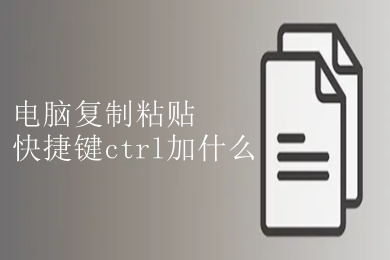 电脑复制粘贴
快捷键ctrl加什么